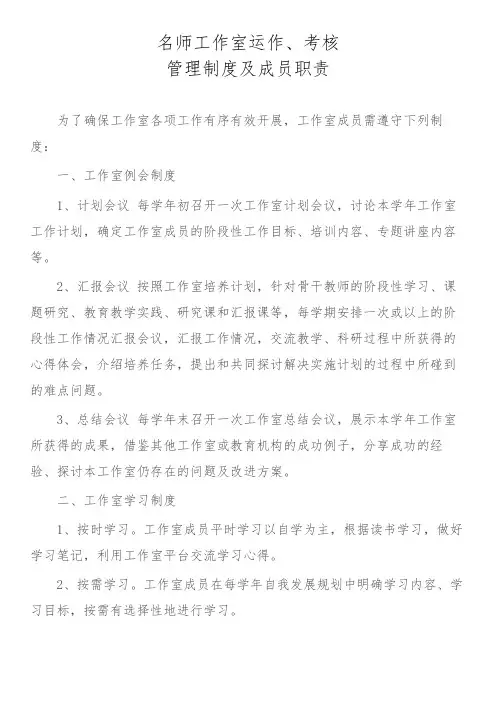 名师工作室运作、考核
管理制度及成员职责

为了确保工作室各项工作有序有效开展，工作室成员需遵守下列制度：

一、工作室例会制度

1、计划会议 每学年初召开一次工作室计划会议，讨论本学年工作室工作计划，确定工作室成员的阶段性工作目标、培训内容、专题讲座内容等。

2、汇报会议 按照工作室培养计划，针对骨干教师的阶段性学习、课题研究、教育教学实践、研究课和汇报课等，每学期安排一次或以上的阶段性工作情况汇报会议，汇报工作情况，交流教学、科研过程中所获得的心得体会，介绍培养任务，提出和共同探讨解决实施计划的过程中所碰到的难点问题。

3、总结会议 每学年末召开一次工作室总结会议，展示本学年工作室所获得的成果，借鉴其他工作室或教育机构的成功例子，分享成功的经验、探讨本工作室仍存在的问题及改进方案。

二、工作室学习制度

1、按时学习。工作室成员平时学习以自学为主，根据读书学习，做好学习笔记，利用工作室平台交流学习心得。

2、按需学习。工作室成员在每学年自我发展规划中明确学习内容、学习目标，按需有选择性地进行学习。